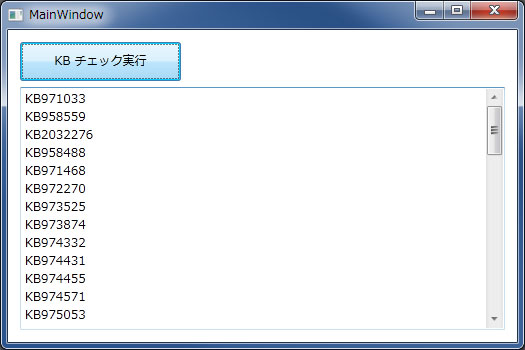 MainWindow

KB チェック実行

KB971033
KB958559
KB2032276
KB958488
KB971468
KB972270
KB973525
KB973874
KB974332
KB974431
KB974455
KB974571
KB975053